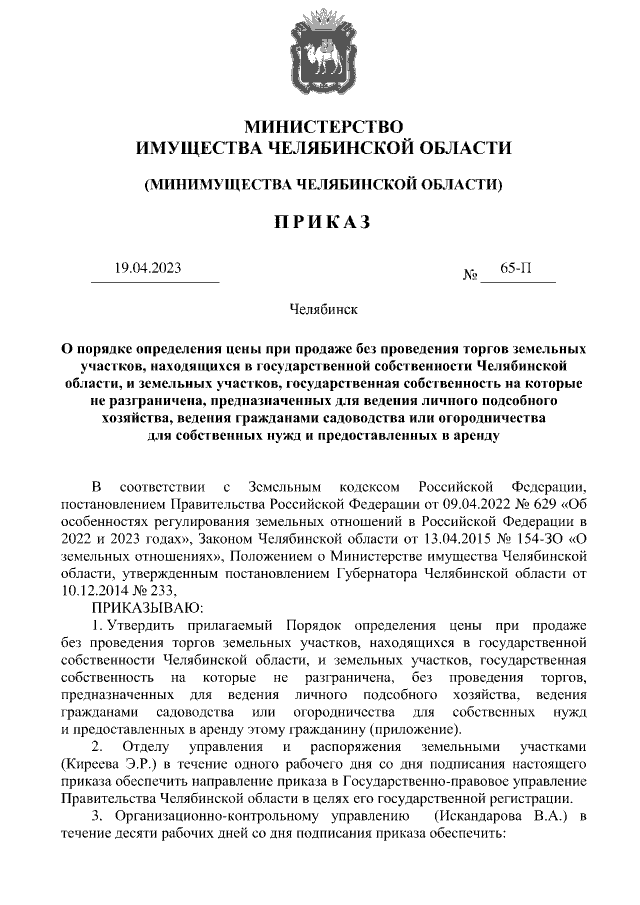 МИНИСТЕРСТВО
ИМУЩЕСТВА ЧЕЛЯБИНСКОЙ ОБЛАСТИ

(МИНИМУЩЕСТВА ЧЕЛЯБИНСКОЙ ОБЛАСТИ)

ПРИКАЗ

19.04.2023 № 65-П

Челябинск

О порядке определения цены при продаже без проведения торгов земельных участков, находящихся в государственной собственности Челябинской области, и земельных участков, государственная собственность на которые не разграничена, предназначенных для ведения личного подсобного хозяйства, ведения гражданами садоводства или огородничества для собственных нужд и предоставленных в аренду

В соответствии с Земельным кодексом Российской Федерации, постановлением Правительства Российской Федерации от 09.04.2022 № 629 «Об особенностях регулирования земельных отношений в Российской Федерации в 2022 и 2023 годах», Законом Челябинской области от 13.04.2015 № 154-ЗО «О земельных отношениях», Положением о Министерстве имущества Челябинской области, утвержденным постановлением Губернатора Челябинской области от 10.12.2014 № 233,

ПРИКАЗЫВАЮ:

1. Утвердить прилагаемый Порядок определения цены при продаже без проведения торгов земельных участков, находящихся в государственной собственности Челябинской области, и земельных участков, государственная собственность на которые не разграничена, без проведения торгов, предназначенных для ведения личного подсобного хозяйства, ведения гражданами садоводства или огородничества для собственных нужд и предоставленных в аренду этому гражданину (приложение).

2. Отделу управления и распоряжения земельными участками (Киреева Э.Р.) в течение одного рабочего дня со дня подписания настоящего приказа обеспечить направление приказа в Государственно-правовое управление Правительства Челябинской области в целях его государственной регистрации.

3. Организационно-контрольному управлению (Искандарова В.А.) в течение десяти рабочих дней со дня подписания приказа обеспечить: